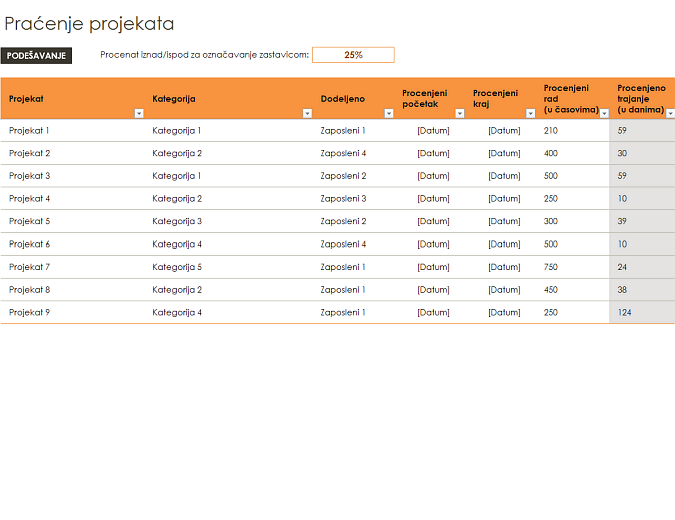 Praćenje projekata

PODEŠAVANJE

Procenat iznad/ispod za označavanje zastavicom: 25%

| Projekat | Kategorija | Dodeljeno | Procenjeni početak | Procenjeni kraj | Procenjeni rad (u časovima) | Procenjeno trajanje (u danima) |
|---|---|---|---|---|---|---|
| Projekat 1 | Kategorija 1 | Zaposleni 1 | [Datum] | [Datum] | 210 | 59 |
| Projekat 2 | Kategorija 2 | Zaposleni 4 | [Datum] | [Datum] | 400 | 30 |
| Projekat 3 | Kategorija 1 | Zaposleni 2 | [Datum] | [Datum] | 500 | 59 |
| Projekat 4 | Kategorija 2 | Zaposleni 3 | [Datum] | [Datum] | 250 | 10 |
| Projekat 5 | Kategorija 3 | Zaposleni 2 | [Datum] | [Datum] | 300 | 39 |
| Projekat 6 | Kategorija 4 | Zaposleni 4 | [Datum] | [Datum] | 500 | 10 |
| Projekat 7 | Kategorija 5 | Zaposleni 1 | [Datum] | [Datum] | 750 | 24 |
| Projekat 8 | Kategorija 2 | Zaposleni 1 | [Datum] | [Datum] | 450 | 38 |
| Projekat 9 | Kategorija 4 | Zaposleni 1 | [Datum] | [Datum] | 250 | 124 |